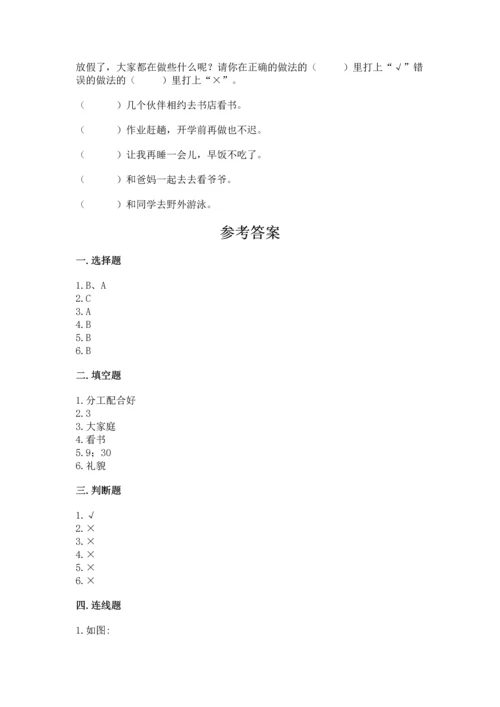 放假了，大家都在做些什么呢？请你在正确的做法的（　　）里打上“√”错误的做法的（　　）里打上“×”。

（　　）几个伙伴相约去书店看书。

（　　）作业赶趟，开学前再做也不迟。

（　　）让我再睡一会儿，早饭不吃了。

（　　）和爸妈一起去去看爷爷。

（　　）和同学去野外游泳。

参考答案

一. 选择题

1. B、A
2. C
3. A
4. B
5. B
6. B

二. 填空题

1. 分工配合好
2. 3
3. 大家庭
4. 看书
5. 9：30
6. 礼貌

三. 判断题

1. √
2. ×
3. ×
4. ×
5. ×
6. ×

四. 连线题

1. 如图: